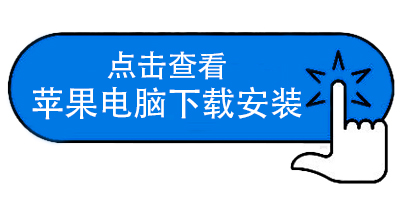 点击查看
苹果电脑下载安装